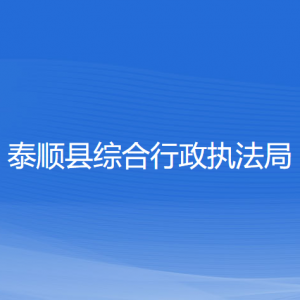 泰顺县综合行政执法局